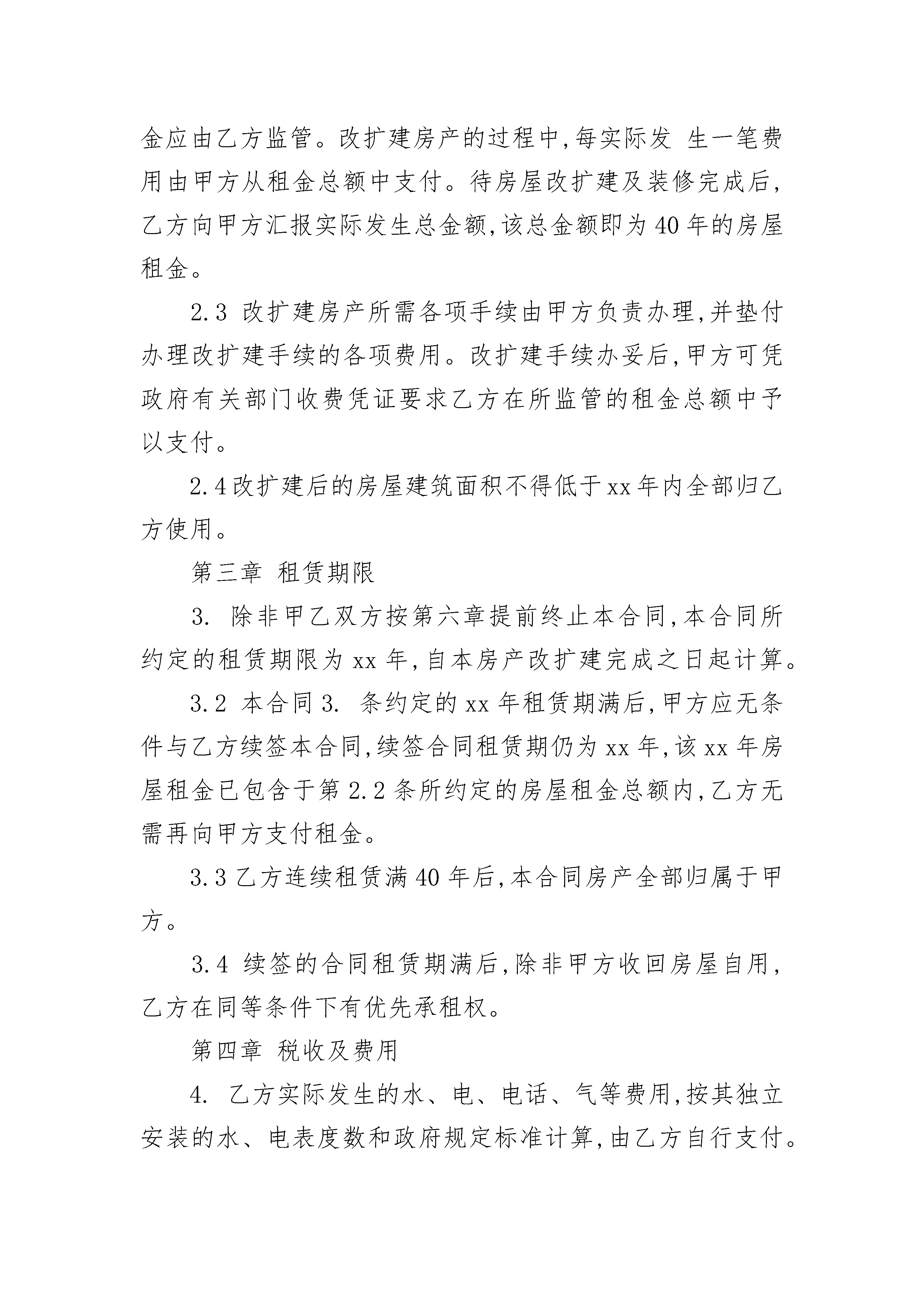 金应由乙方监管。改扩建房产的过程中,每实际发 生一笔费用由甲方从租金总额中支付。待房屋改扩建及装修完成后,乙方向甲方汇报实际发生总金额,该总金额即为40年的房屋租金。

2.3 改扩建房产所需各项手续由甲方负责办理,并垫付办理改扩建手续的各项费用。改扩建手续办妥后,甲方可凭政府有关部门收费凭证要求乙方在所监管的租金总额中予以支付。

2.4改扩建后的房屋建筑面积不得低于xx年内全部归乙方使用。

第三章 租赁期限

3. 除非甲乙双方按第六章提前终止本合同,本合同所约定的租赁期限为xx年,自本房产改扩建完成之日起计算。

3.2 本合同3. 条约定的xx年租赁期满后,甲方应无条件与乙方续签本合同,续签合同租赁期仍为xx年,该xx年房屋租金已包含于第2.2条所约定的房屋租金总额内,乙方无需再向甲方支付租金。

3.3乙方连续租赁满40年后,本合同房产全部归属于甲方。

3.4 续签的合同租赁期满后,除非甲方收回房屋自用,乙方在同等条件下有优先承租权。

第四章 税收及费用

4. 乙方实际发生的水、电、电话、气等费用,按其独立安装的水、电表度数和政府规定标准计算,由乙方自行支付。